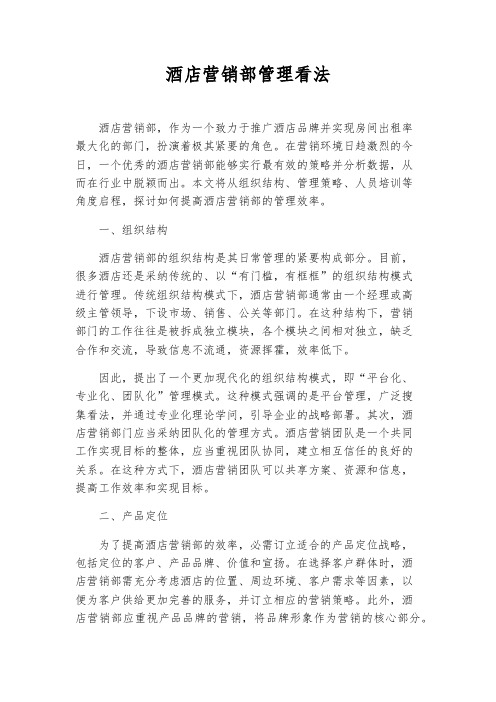 酒店营销部管理看法

酒店营销部，作为一个致力于推广酒店品牌并实现房间出租率最大化的部门，扮演着极其紧要的角色。在营销环境日趋激烈的今日，一个优秀的酒店营销部能够实行最有效的策略并分析数据，从而在行业中脱颖而出。本文将从组织结构、管理策略、人员培训等角度启程，探讨如何提高酒店营销部的管理效率。

一、组织结构

酒店营销部的组织结构是其日常管理的紧要构成部分。目前，很多酒店还是采纳传统的、以“有门槛，有框框”的组织结构模式进行管理。传统组织结构模式下，酒店营销部通常由一个经理或高级主管领导，下设市场、销售、公关等部门。在这种结构下，营销部门的工作往往是被拆成独立模块，各个模块之间相对独立，缺乏合作和交流，导致信息不流通，资源挥霍，效率低下。

因此，提出了一个更加现代化的组织结构模式，即“平台化、专业化、团队化”管理模式。这种模式强调的是平台管理，广泛搜集看法，并通过专业化理论学问，引导企业的战略部署。其次，酒店营销部门应当采纳团队化的管理方式。酒店营销团队是一个共同工作实现目标的整体，应当重视团队协同，建立相互信任的良好的关系。在这种方式下，酒店营销团队可以共享方案、资源和信息，提高工作效率和实现目标。

二、产品定位

为了提高酒店营销部的效率，必需订立适合的产品定位战略，包括定位的客户、产品品牌、价值和宣扬。在选择客户群体时，酒店营销部需充分考虑酒店的位置、周边环境、客户需求等因素，以便为客户供给更加完善的服务，并订立相应的营销策略。此外，酒店营销部应重视产品品牌的营销，将品牌形象作为营销的核心部分。